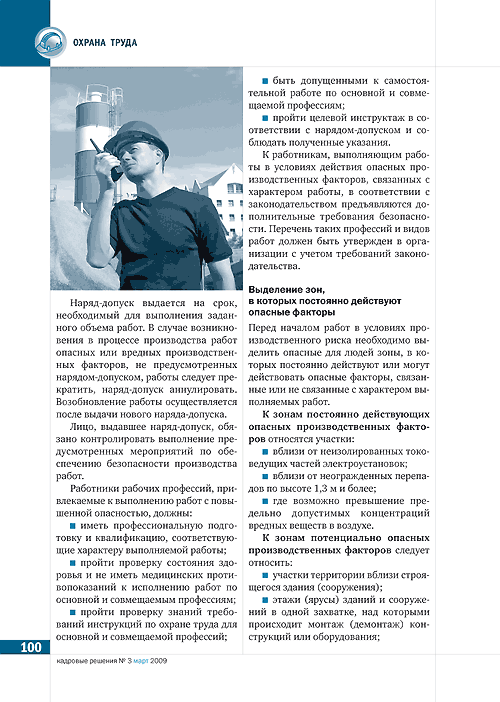 ОХРАНА ТРУДА

Наряд-допуск выдается на срок, необходимый для выполнения заданного объема работ. В случае возникновения в процессе производства работ опасных или вредных производственных факторов, не предусмотренных нарядом-допуском, работы следует прекратить, наряд-допуск аннулировать. Возобновление работы осуществляется после выдачи нового наряда-допуска.

Лицо, выдавшее наряд-допуск, обязано контролировать выполнение предусмотренных мероприятий по обеспечению безопасности производства работ.

Работники рабочих профессий, привлекаемые к выполнению работ с повышенной опасностью, должны:

■ иметь профессиональную подготовку и квалификацию, соответствующие характеру выполняемой работы;

■ пройти проверку состояния здоровья и не иметь медицинских противопоказаний к исполнению работ по основной и совмещаемым профессиям;

■ пройти проверку знаний требований инструкций по охране труда для основной и совмещаемой профессий;

■ быть допущенными к самостоятельной работе по основной и совмещаемой профессиям;

■ пройти целевой инструктаж в соответствии с нарядом-допуском и соблюдать полученные указания.

К работникам, выполняющим работы в условиях действия опасных производственных факторов, связанных с характером работы, в соответствии с законодательством предъявляются дополнительные требования безопасности. Перечень таких профессий и видов работ должен быть утвержден в организации с учетом требований законодательства.

Выделение зон, в которых постоянно действуют опасные факторы

Перед началом работ в условиях производственного риска необходимо выделить опасные для людей зоны, в которых постоянно действуют или могут действовать опасные факторы, связанные или не связанные с характером выполняемых работ.

К зонам постоянно действующих опасных производственных факторов относятся участки:

■ вблизи от неизолированных токоведущих частей электроустановок;

■ вблизи от неогражденных перепадов по высоте 1,3 м и более;

■ где возможно превышение предельно допустимых концентраций вредных веществ в воздухе.

К зонам потенциально опасных производственных факторов следует относить:

■ участки территории вблизи строящегося здания (сооружения);

■ этажи (ярусы) зданий и сооружений в одной захватке, над которыми происходит монтаж (демонтаж) конструкций или оборудования;

100

кадровые решения № 3 март 2009